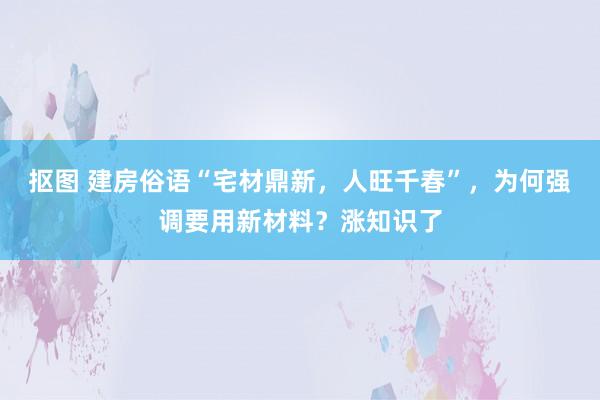 抠图 建房俗语“宅材鼎新，人旺千春”，为何强调要用新材料？涨知识了